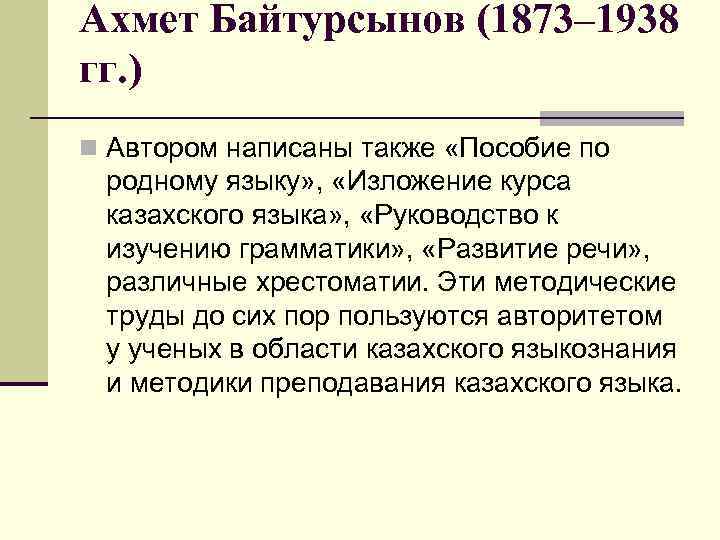 Ахмет Байтурсынов (1873–1938 гг.)

Автором написаны также «Пособие по родному языку», «Изложение курса казахского языка», «Руководство к изучению грамматики», «Развитие речи», различные хрестоматии. Эти методические труды до сих пор пользуются авторитетом у ученых в области казахского языкознания и методики преподавания казахского языка.